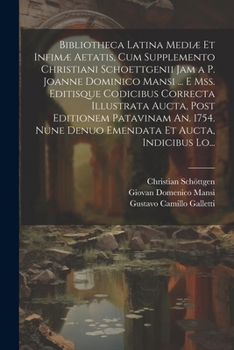 Bibliotheca Latina Mediæ Et Infimæ Aetatis, Cum Supplemento Christiani Schoettgenii Jam a P. Joanne Dominico Mansi ... E Mss. Editisque Codicibus Correcta Illustrata Aucta, Post Editionem Patavinam An. 1754. Nune Denuo Emendata Et Aucta, Indicibus Lo...

Christian Schöttgen
Giovan Domenico Mansi
Gustavo Camillo Galletti